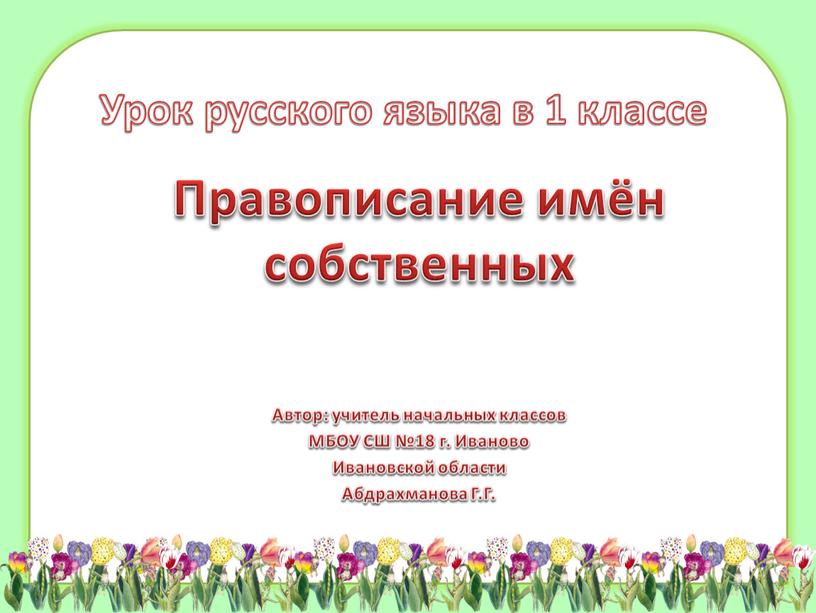 Урок русского языка в 1 классе

Правописание имён собственных

Автор: учитель начальных классов
МБОУ СШ №18 г. Иваново
Ивановской области
Абдрахманова Г.Г.